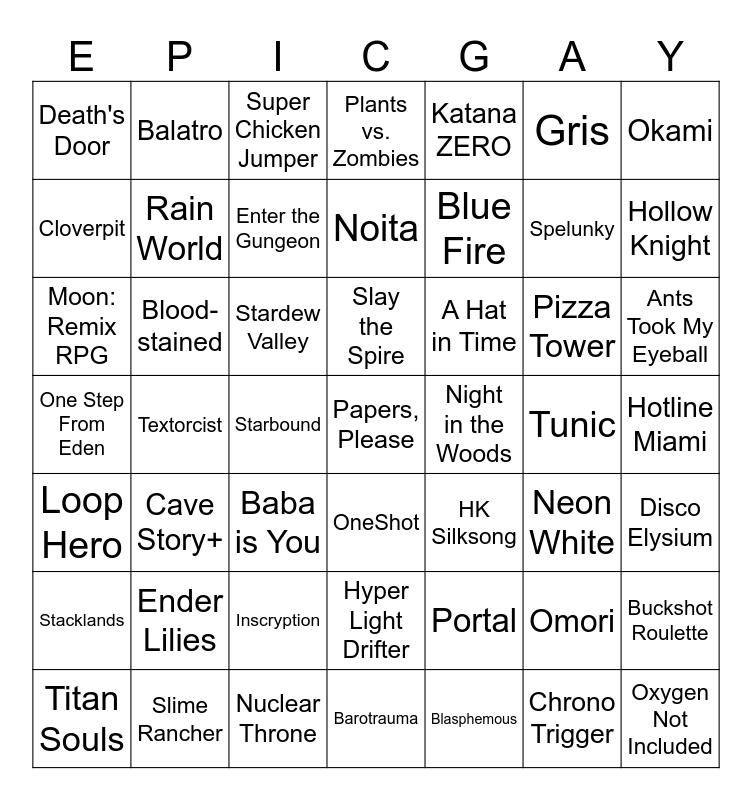 | E | P | I | C | G | A | Y |
|---|---|---|---|---|---|---|
| Death's Door | Balatro | Super Chicken Jumper | Plants vs. Zombies | Katana ZERO | Gris | Okami |
| Cloverpit | Rain World | Enter the Gungeon | Noita | Blue Fire | Spelunky | Hollow Knight |
| Moon: Remix RPG | Blood-stained | Stardew Valley | Slay the Spire | A Hat in Time | Pizza Tower | Ants Took My Eyeball |
| One Step From Eden | Textorcist | Starbound | Papers, Please | Night in the Woods | Tunic | Hotline Miami |
| Loop Hero | Cave Story+ | Baba is You | OneShot | HK Silksong | Neon White | Disco Elysium |
| Stacklands | Ender Lilies | Inscryption | Hyper Light Drifter | Portal | Omori | Buckshot Roulette |
| Titan Souls | Slime Rancher | Nuclear Throne | Barotrauma | Blasphemous | Chrono Trigger | Oxygen Not Included |